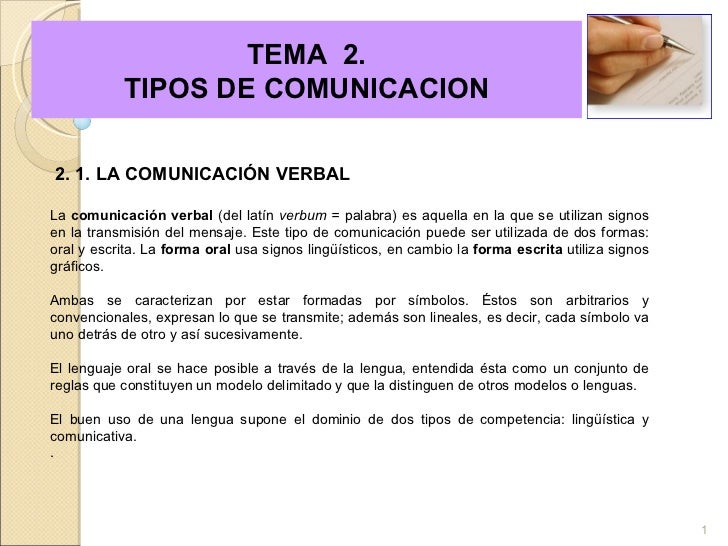 TEMA 2.
TIPOS DE COMUNICACION

2. 1. LA COMUNICACIÓN VERBAL

La comunicación verbal (del latín verbum = palabra) es aquella en la que se utilizan signos en la transmisión del mensaje. Este tipo de comunicación puede ser utilizada de dos formas: oral y escrita. La forma oral usa signos lingüísticos, en cambio la forma escrita utiliza signos gráficos.

Ambas se caracterizan por estar formadas por símbolos. Éstos son arbitrarios y convencionales, expresan lo que se transmite; además son lineales, es decir, cada símbolo va uno detrás de otro y así sucesivamente.

El lenguaje oral se hace posible a través de la lengua, entendida ésta como un conjunto de reglas que constituyen un modelo delimitado y que la distinguen de otros modelos o lenguas.

El buen uso de una lengua supone el dominio de dos tipos de competencia: lingüística y comunicativa.
.

1